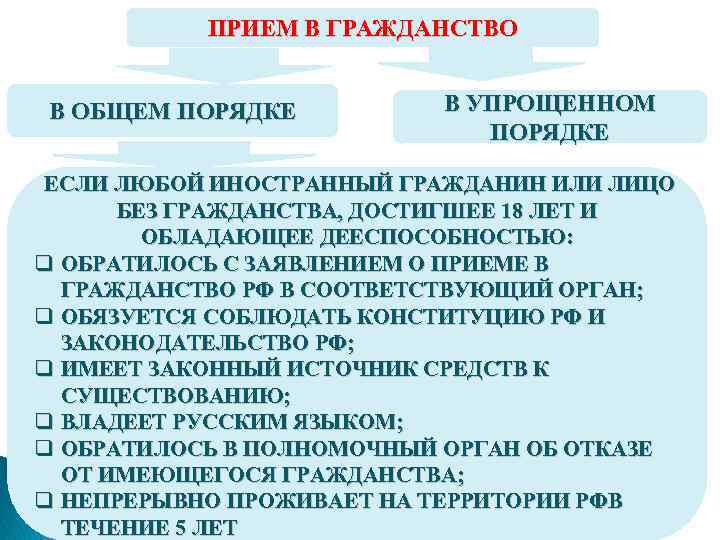 ПРИЕМ В ГРАЖДАНСТВО

В ОБЩЕМ ПОРЯДКЕ

В УПРОЩЕННОМ ПОРЯДКЕ

ЕСЛИ ЛЮБОЙ ИНОСТРАННЫЙ ГРАЖДАНИН ИЛИ ЛИЦО БЕЗ ГРАЖДАНСТВА, ДОСТИГШЕЕ 18 ЛЕТ И ОБЛАДАЮЩЕЕ ДЕЕСПОСОБНОСТЬЮ:

❑ ОБРАТИЛОСЬ С ЗАЯВЛЕНИЕМ О ПРИЕМЕ В ГРАЖДАНСТВО РФ В СООТВЕТСТВУЮЩИЙ ОРГАН;
❑ ОБЯЗУЕТСЯ СОБЛЮДАТЬ КОНСТИТУЦИЮ РФ И ЗАКОНОДАТЕЛЬСТВО РФ;
❑ ИМЕЕТ ЗАКОННЫЙ ИСТОЧНИК СРЕДСТВ К СУЩЕСТВОВАНИЮ;
❑ ВЛАДЕЕТ РУССКИМ ЯЗЫКОМ;
❑ ОБРАТИЛОСЬ В ПОЛНОМОЧНЫЙ ОРГАН ОБ ОТКАЗЕ ОТ ИМЕЮЩЕГОСЯ ГРАЖДАНСТВА;
❑ НЕПРЕРЫВНО ПРОЖИВАЕТ НА ТЕРРИТОРИИ РФВ ТЕЧЕНИЕ 5 ЛЕТ